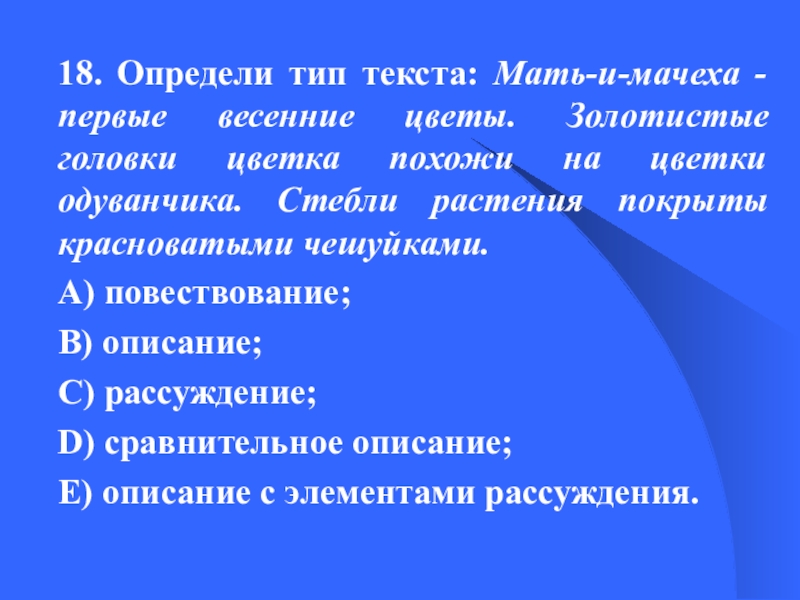 18. Определи тип текста: Мать-и-мачеха - первые весенние цветы. Золотистые головки цветка похожи на цветки одуванчика. Стебли растения покрыты красноватыми чешуйками.

А) повествование;

В) описание;

С) рассуждение;

D) сравнительное описание;

Е) описание с элементами рассуждения.